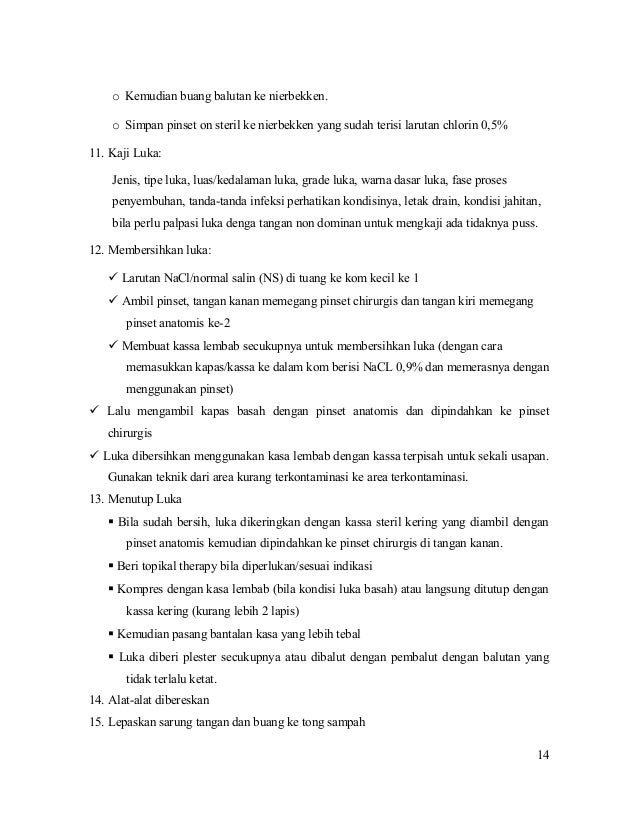 o Kemudian buang balutan ke nierbekken.

o Simpan pinset on steril ke nierbekken yang sudah terisi larutan chlorin 0,5%

11. Kaji Luka:

Jenis, tipe luka, luas/kedalaman luka, grade luka, warna dasar luka, fase proses penyembuhan, tanda-tanda infeksi perhatikan kondisinya, letak drain, kondisi jahitan, bila perlu palpasi luka denga tangan non dominan untuk mengkaji ada tidaknya puss.

12. Membersihkan luka:

✓ Larutan NaCl/normal salin (NS) di tuang ke kom kecil ke 1

✓ Ambil pinset, tangan kanan memegang pinset chirurgis dan tangan kiri memegang pinset anatomis ke-2

✓ Membuat kassa lembab secukupnya untuk membersihkan luka (dengan cara memasukkan kapas/kassa ke dalam kom berisi NaCL 0,9% dan memerasnya dengan menggunakan pinset)

✓ Lalu mengambil kapas basah dengan pinset anatomis dan dipindahkan ke pinset chirurgis

✓ Luka dibersihkan menggunakan kasa lembab dengan kassa terpisah untuk sekali usapan. Gunakan teknik dari area kurang terkontaminasi ke area terkontaminasi.

13. Menutup Luka

▪ Bila sudah bersih, luka dikeringkan dengan kassa steril kering yang diambil dengan pinset anatomis kemudian dipindahkan ke pinset chirurgis di tangan kanan.

▪ Beri topikal therapy bila diperlukan/sesuai indikasi

▪ Kompres dengan kasa lembab (bila kondisi luka basah) atau langsung ditutup dengan kassa kering (kurang lebih 2 lapis)

▪ Kemudian pasang bantalan kasa yang lebih tebal

▪ Luka diberi plester secukupnya atau dibalut dengan pembalut dengan balutan yang tidak terlalu ketat.

14. Alat-alat dibereskan

15. Lepaskan sarung tangan dan buang ke tong sampah

14